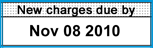 New charges due by

Nov 08 2010